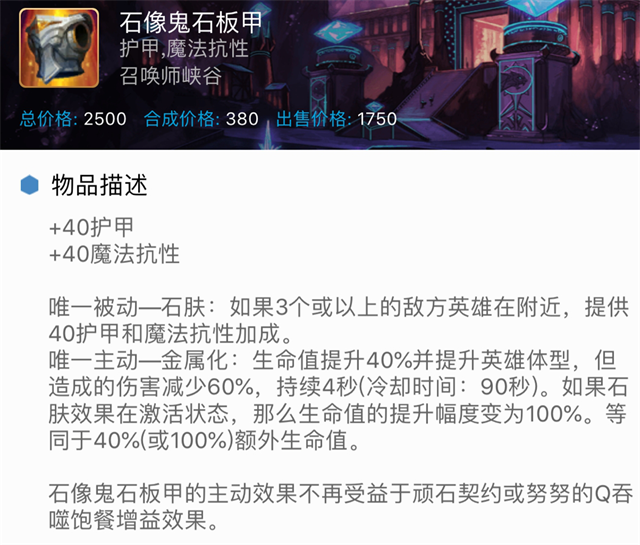 石像鬼石板甲
护甲,魔法抗性
召唤师峡谷

总价格: 2500 合成价格: 380 出售价格: 1750

物品描述

+40护甲
+40魔法抗性

唯一被动—石肤：如果3个或以上的敌方英雄在附近，提供40护甲和魔法抗性加成。
唯一主动—金属化：生命值提升40%并提升英雄体型，但造成的伤害减少60%，持续4秒(冷却时间：90秒)。如果石肤效果在激活状态，那么生命值的提升幅度变为100%。等同于40%(或100%)额外生命值。

石像鬼石板甲的主动效果不再受益于顽石契约或努努的Q吞噬饱餐增益效果。